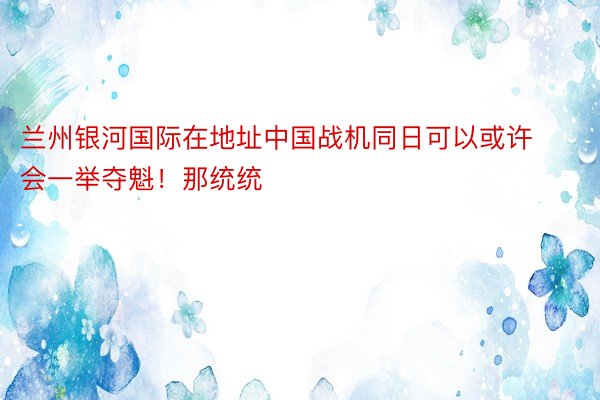 兰州银河国际在地址中国战机同日可以或许会一举夺魁！那统统